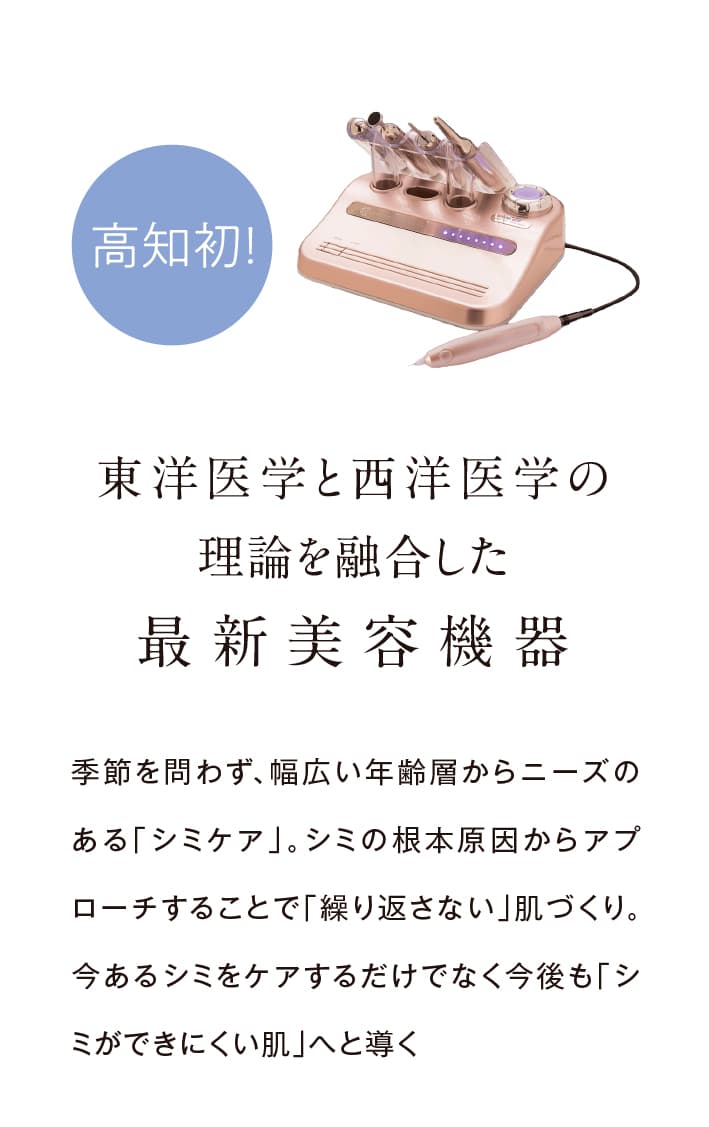 高知初!

東洋医学と西洋医学の
理論を融合した
最新美容機器

季節を問わず、幅広い年齢層からニーズのある「シミケア」。シミの根本原因からアプローチすることで「繰り返さない」肌づくり。今あるシミをケアするだけでなく今後も「シミができにくい肌」へと導く